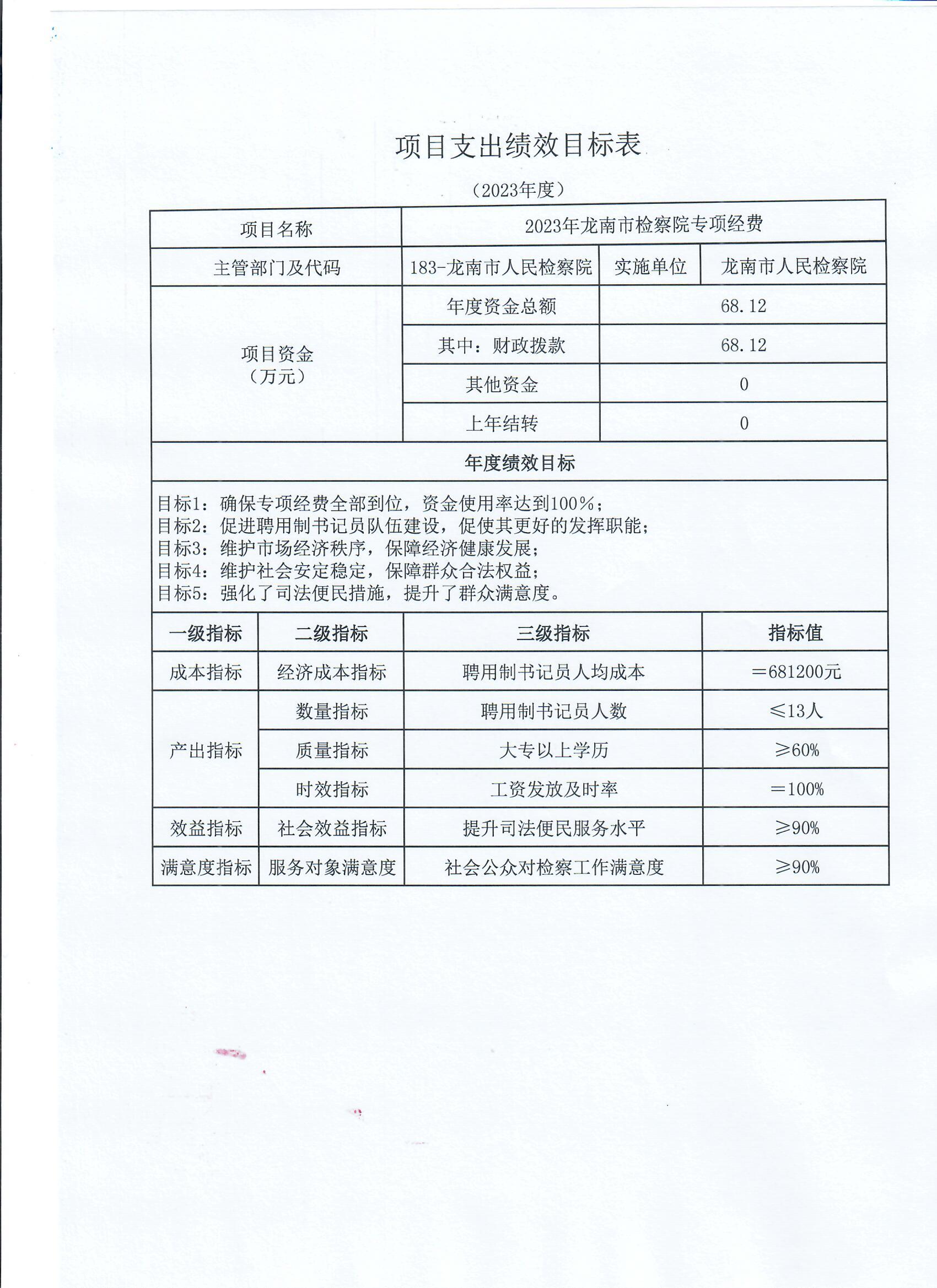 项目支出绩效目标表

（2023年度）

| 项目名称 | 2023年龙南市检察院专项经费 | | |
|---|---|---|---|
| 主管部门及代码 | 183-龙南市人民检察院 | 实施单位 | 龙南市人民检察院 |
| 项目资金（万元） | 年度资金总额 | 68.12 | |
| | 其中：财政拨款 | 68.12 | |
| | 其他资金 | 0 | |
| | 上年结转 | 0 | |

年度绩效目标

目标1：确保专项经费全部到位，资金使用率达到100%；
目标2：促进聘用制书记员队伍建设，促使其更好的发挥职能；
目标3：维护市场经济秩序，保障经济健康发展；
目标4：维护社会安定稳定，保障群众合法权益；
目标5：强化了司法便民措施，提升了群众满意度。

| 一级指标 | 二级指标 | 三级指标 | 指标值 |
|---|---|---|---|
| 成本指标 | 经济成本指标 | 聘用制书记员人均成本 | ＝681200元 |
| 产出指标 | 数量指标 | 聘用制书记员人数 | ≤13人 |
| | 质量指标 | 大专以上学历 | ≥60% |
| | 时效指标 | 工资发放及时率 | ＝100% |
| 效益指标 | 社会效益指标 | 提升司法便民服务水平 | ≥90% |
| 满意度指标 | 服务对象满意度 | 社会公众对检察工作满意度 | ≥90% |